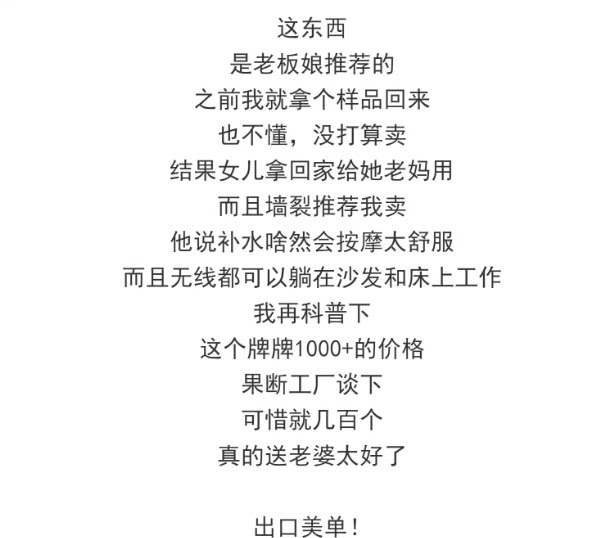 这东西
是老板娘推荐的
之前我就拿个样品回来
也不懂，没打算卖
结果女儿拿回家给她老妈用
而且墙裂推荐我卖
他说补水啥然会按摩太舒服
而且无线都可以躺在沙发和床上工作
我再科普下
这个牌牌1000+的价格
果断工厂谈下
可惜就几百个
真的送老婆太好了

出口美单！